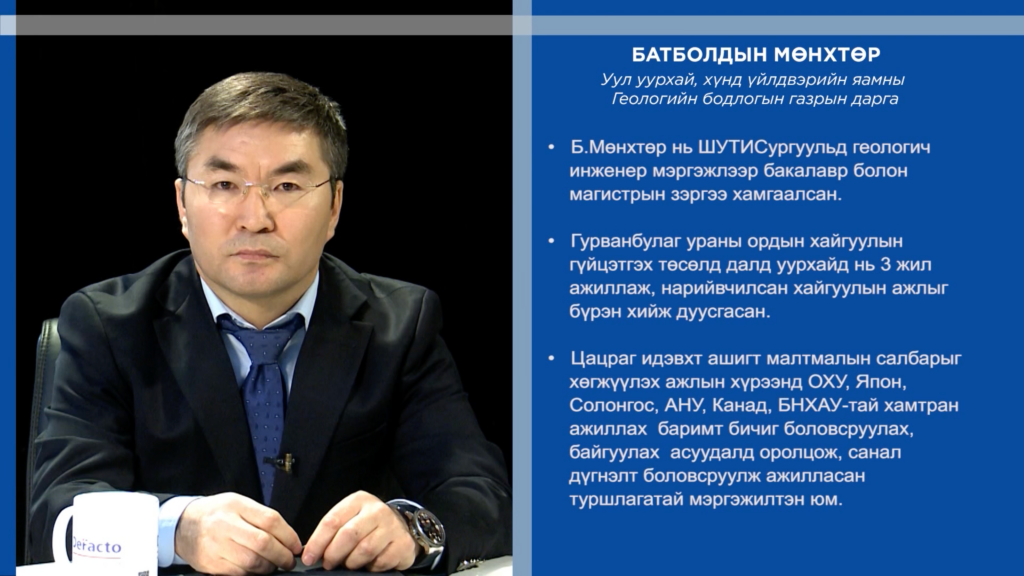 БАТБОЛДЫН МӨНХТӨР

Уул уурхай, хүнд үйлдвэрийн яамны Геологийн бодлогын газрын дарга

• Б.Мөнхтөр нь ШУТИСургуульд геологич инженер мэргэжлээр бакалавр болон магистрын зэргээ хамгаалсан.

• Гурванбулаг ураны ордын хайгуулын гүйцэтгэх төсөлд далд уурхайд нь 3 жил ажиллаж, нарийвчилсан хайгуулын ажлыг бүрэн хийж дуусгасан.

• Цацраг идэвхт ашигт малтмалын салбарыг хөгжүүлэх ажлын хүрээнд ОХУ, Япон, Солонгос, АНУ, Канад, БНХАУ-тай хамтран ажиллах баримт бичиг боловсруулах, байгуулах асуудалд оролцож, санал дүгнэлт боловсруулж ажилласан туршлагатай мэргэжилтэн юм.

Defacto